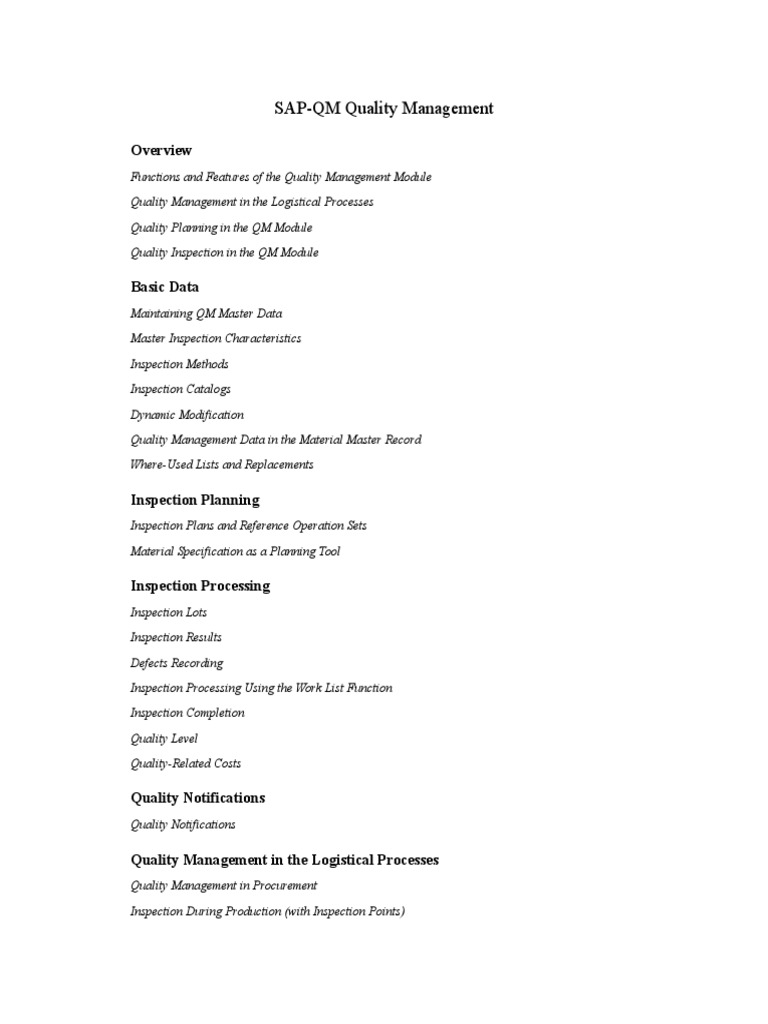 SAP-QM Quality Management

Overview

Functions and Features of the Quality Management Module

Quality Management in the Logistical Processes

Quality Planning in the QM Module

Quality Inspection in the QM Module

Basic Data

Maintaining QM Master Data

Master Inspection Characteristics

Inspection Methods

Inspection Catalogs

Dynamic Modification

Quality Management Data in the Material Master Record

Where-Used Lists and Replacements

Inspection Planning

Inspection Plans and Reference Operation Sets

Material Specification as a Planning Tool

Inspection Processing

Inspection Lots

Inspection Results

Defects Recording

Inspection Processing Using the Work List Function

Inspection Completion

Quality Level

Quality-Related Costs

Quality Notifications

Quality Notifications

Quality Management in the Logistical Processes

Quality Management in Procurement

Inspection During Production (with Inspection Points)